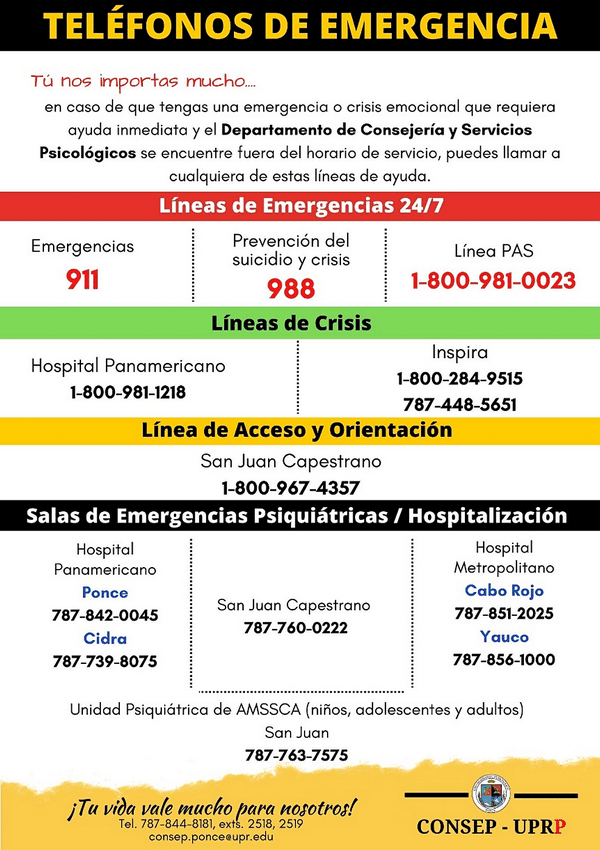 TELÉFONOS DE EMERGENCIA

Tú nos importas mucho....

en caso de que tengas una emergencia o crisis emocional que requiera ayuda inmediata y el Departamento de Consejería y Servicios Psicológicos se encuentre fuera del horario de servicio, puedes llamar a cualquiera de estas líneas de ayuda.

Líneas de Emergencias 24/7

Emergencias
911

Prevención del suicidio y crisis
988

Línea PAS
1-800-981-0023

Líneas de Crisis

Hospital Panamericano
1-800-981-1218

Inspira
1-800-284-9515
787-448-5651

Línea de Acceso y Orientación

San Juan Capestrano
1-800-967-4357

Salas de Emergencias Psiquiátricas / Hospitalización

Hospital Panamericano
Ponce
787-842-0045
Cidra
787-739-8075

San Juan Capestrano
787-760-0222

Hospital Metropolitano
Cabo Rojo
787-851-2025
Yauco
787-856-1000

Unidad Psiquiátrica de AMSSCA (niños, adolescentes y adultos)
San Juan
787-763-7575

¡Tu vida vale mucho para nosotros!
Tel. 787-844-8181, exts. 2518, 2519
consep.ponce@upr.edu

CONSEP - UPRP